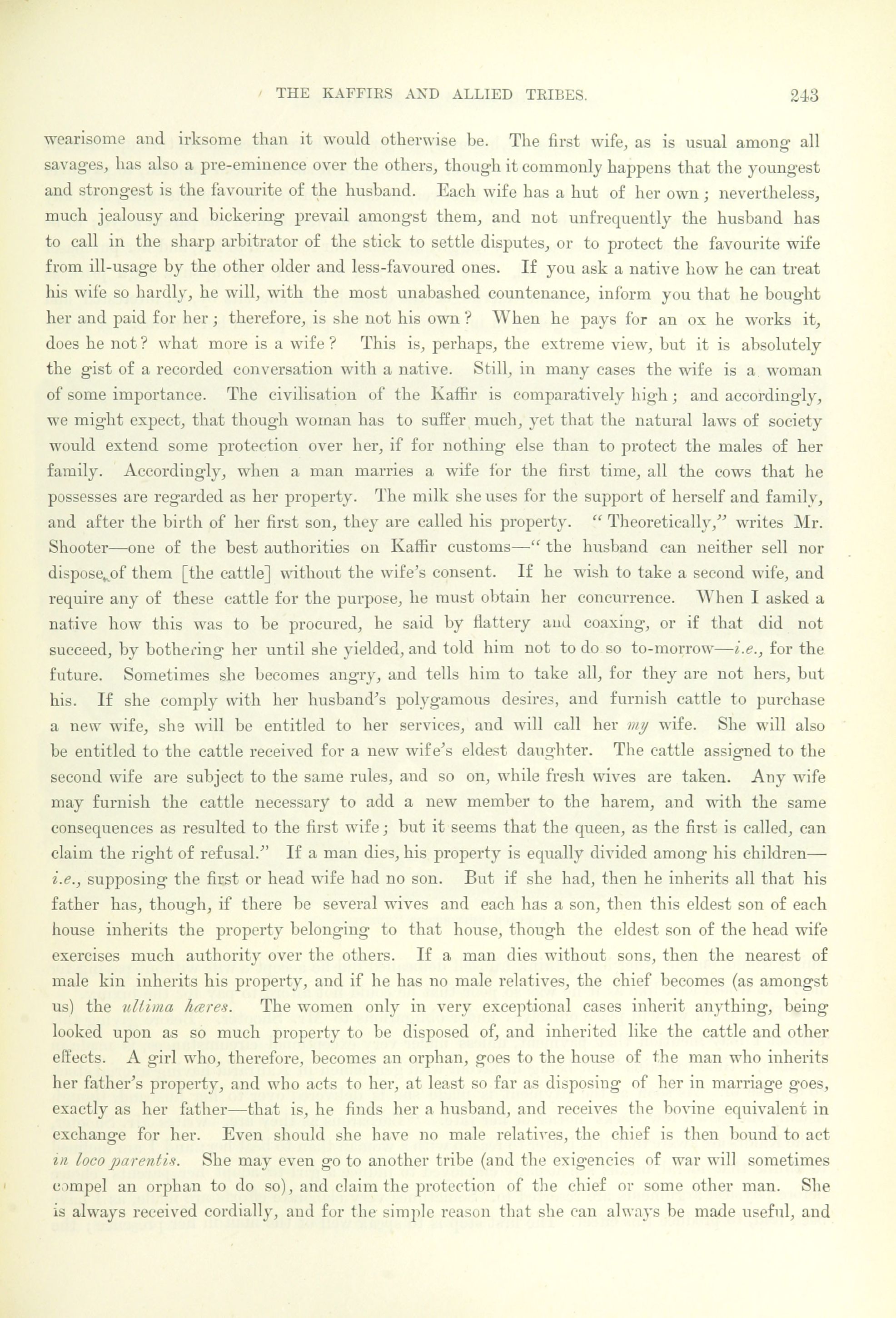 THE KAFFIRS AND ALLIED TRIBES. 243

wearisome and irksome than it would otherwise be. The first wife, as is usual among all savages, has also a pre-eminence over the others, though it commonly happens that the youngest and strongest is the favourite of the husband. Each wife has a hut of her own; nevertheless, much jealousy and bickering prevail amongst them, and not unfrequently the husband has to call in the sharp arbitrator of the stick to settle disputes, or to protect the favourite wife from ill-usage by the other older and less-favoured ones. If you ask a native how he can treat his wife so hardly, he will, with the most unabashed countenance, inform you that he bought her and paid for her; therefore, is she not his own? When he pays for an ox he works it, does he not? what more is a wife? This is, perhaps, the extreme view, but it is absolutely the gist of a recorded conversation with a native. Still, in many cases the wife is a woman of some importance. The civilisation of the Kaffir is comparatively high; and accordingly, we might expect, that though woman has to suffer much, yet that the natural laws of society would extend some protection over her, if for nothing else than to protect the males of her family. Accordingly, when a man marries a wife for the first time, all the cows that he possesses are regarded as her property. The milk she uses for the support of herself and family, and after the birth of her first son, they are called his property. "Theoretically," writes Mr. Shooter—one of the best authorities on Kaffir customs—"the husband can neither sell nor dispose of them [the cattle] without the wife's consent. If he wish to take a second wife, and require any of these cattle for the purpose, he must obtain her concurrence. When I asked a native how this was to be procured, he said by flattery and coaxing, or if that did not succeed, by bothering her until she yielded, and told him not to do so to-morrow—i.e., for the future. Sometimes she becomes angry, and tells him to take all, for they are not hers, but his. If she comply with her husband's polygamous desires, and furnish cattle to purchase a new wife, she will be entitled to her services, and will call her my wife. She will also be entitled to the cattle received for a new wife's eldest daughter. The cattle assigned to the second wife are subject to the same rules, and so on, while fresh wives are taken. Any wife may furnish the cattle necessary to add a new member to the harem, and with the same consequences as resulted to the first wife; but it seems that the queen, as the first is called, can claim the right of refusal." If a man dies, his property is equally divided among his children—i.e., supposing the first or head wife had no son. But if she had, then he inherits all that his father has, though, if there be several wives and each has a son, then this eldest son of each house inherits the property belonging to that house, though the eldest son of the head wife exercises much authority over the others. If a man dies without sons, then the nearest of male kin inherits his property, and if he has no male relatives, the chief becomes (as amongst us) the ultima hæres. The women only in very exceptional cases inherit anything, being looked upon as so much property to be disposed of, and inherited like the cattle and other effects. A girl who, therefore, becomes an orphan, goes to the house of the man who inherits her father's property, and who acts to her, at least so far as disposing of her in marriage goes, exactly as her father—that is, he finds her a husband, and receives the bovine equivalent in exchange for her. Even should she have no male relatives, the chief is then bound to act in loco parentis. She may even go to another tribe (and the exigencies of war will sometimes compel an orphan to do so), and claim the protection of the chief or some other man. She is always received cordially, and for the simple reason that she can always be made useful, and